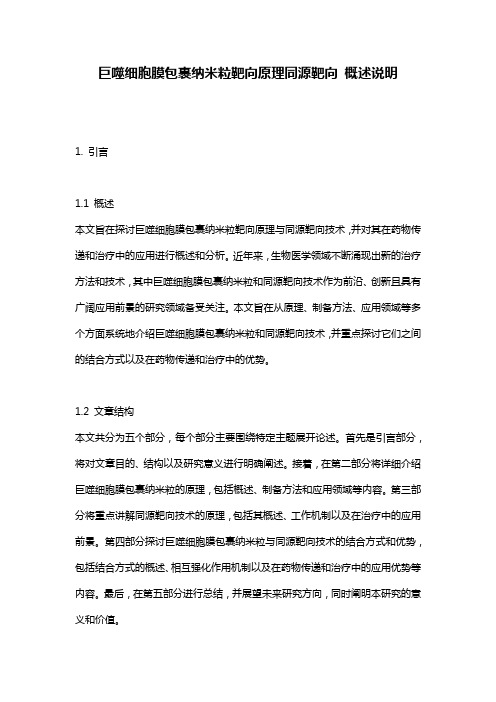 巨噬细胞膜包裹纳米粒靶向原理同源靶向 概述说明

1. 引言

1.1 概述

本文旨在探讨巨噬细胞膜包裹纳米粒靶向原理与同源靶向技术，并对其在药物传递和治疗中的应用进行概述和分析。近年来，生物医学领域不断涌现出新的治疗方法和技术，其中巨噬细胞膜包裹纳米粒和同源靶向技术作为前沿、创新且具有广阔应用前景的研究领域备受关注。本文旨在从原理、制备方法、应用领域等多个方面系统地介绍巨噬细胞膜包裹纳米粒和同源靶向技术，并重点探讨它们之间的结合方式以及在药物传递和治疗中的优势。

1.2 文章结构

本文共分为五个部分，每个部分主要围绕特定主题展开论述。首先是引言部分，将对文章目的、结构以及研究意义进行明确阐述。接着，在第二部分将详细介绍巨噬细胞膜包裹纳米粒的原理，包括概述、制备方法和应用领域等内容。第三部分将重点讲解同源靶向技术的原理，包括其概述、工作机制以及在治疗中的应用前景。第四部分探讨巨噬细胞膜包裹纳米粒与同源靶向技术的结合方式和优势，包括结合方式的概述、相互强化作用机制以及在药物传递和治疗中的应用优势等内容。最后，在第五部分进行总结，并展望未来研究方向，同时阐明本研究的意义和价值。